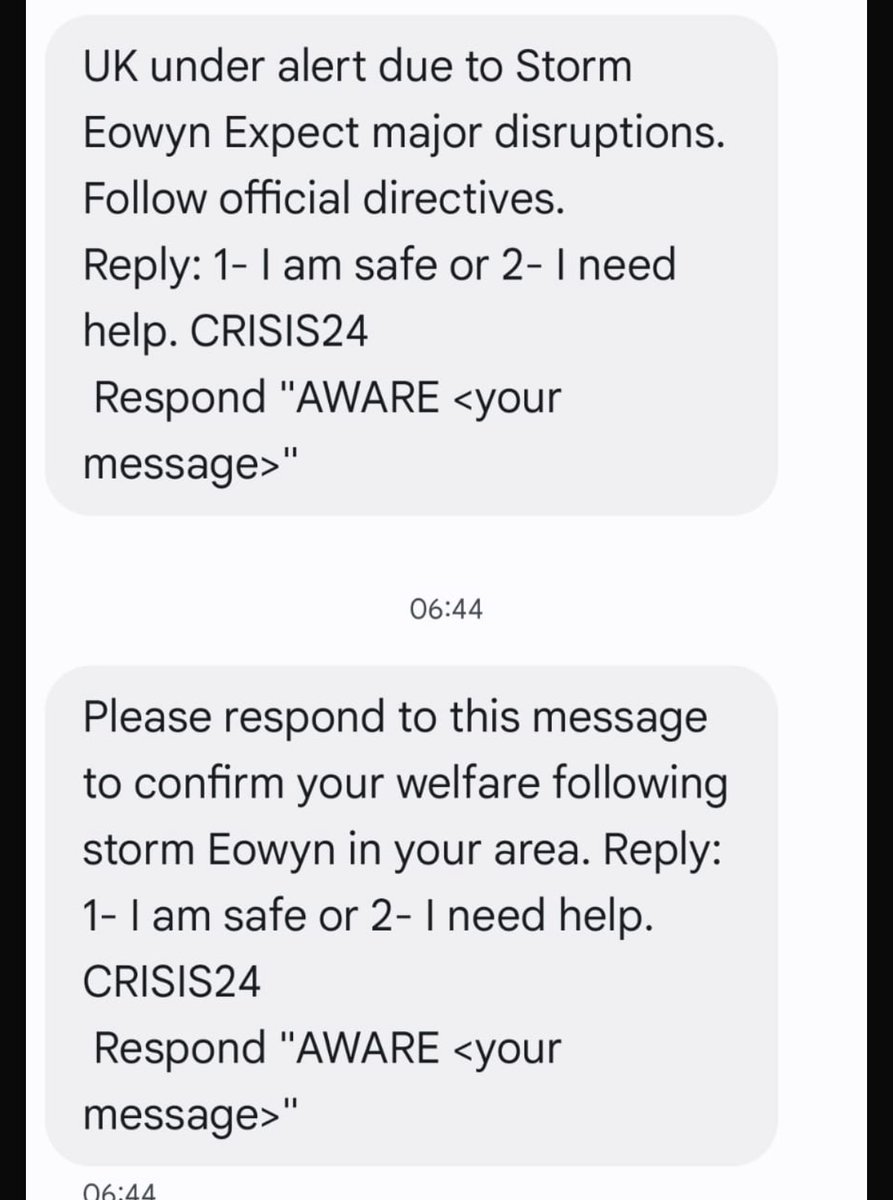 UK under alert due to Storm Eowyn Expect major disruptions. Follow official directives.
Reply: 1- I am safe or 2- I need help. CRISIS24
Respond "AWARE <your message>"

06:44

Please respond to this message to confirm your welfare following storm Eowyn in your area. Reply: 1- I am safe or 2- I need help. CRISIS24
Respond "AWARE <your message>"

06:44